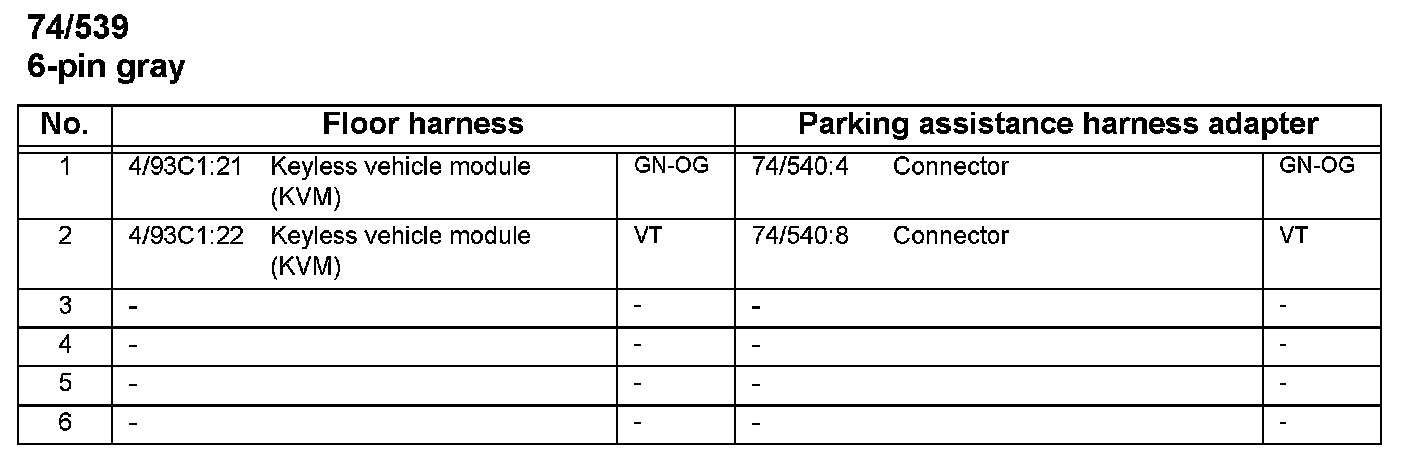 74/539
6-pin gray

| No. | Floor harness | | | Parking assistance harness adapter | | |
|---|---|---|---|---|---|---|
| 1 | 4/93C1:21 | Keyless vehicle module (KVM) | GN-OG | 74/540:4 | Connector | GN-OG |
| 2 | 4/93C1:22 | Keyless vehicle module (KVM) | VT | 74/540:8 | Connector | VT |
| 3 | - | | - | - | | - |
| 4 | - | | - | - | | - |
| 5 | - | | - | - | | - |
| 6 | - | | - | - | | - |